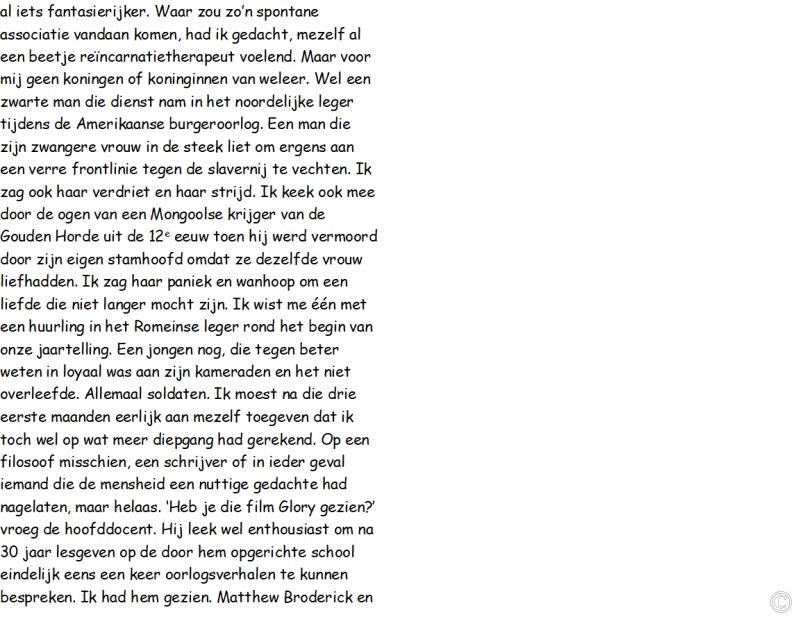 al iets fantasierijker. Waar zou zo'n spontane associatie vandaan komen, had ik gedacht, mezelf al een beetje reïncarnatietherapeut voelend. Maar voor mij geen koningen of koninginnen van weleer. Wel een zwarte man die dienst nam in het noordelijke leger tijdens de Amerikaanse burgeroorlog. Een man die zijn zwangere vrouw in de steek liet om ergens aan een verre frontlinie tegen de slavernij te vechten. Ik zag ook haar verdriet en haar strijd. Ik keek ook mee door de ogen van een Mongoolse krijger van de Gouden Horde uit de 12$^e$ eeuw toen hij werd vermoord door zijn eigen stamhoofd omdat ze dezelfde vrouw liefhadden. Ik zag haar paniek en wanhoop om een liefde die niet langer mocht zijn. Ik wist me één met een huurling in het Romeinse leger rond het begin van onze jaartelling. Een jongen nog, die tegen beter weten in loyaal was aan zijn kameraden en het niet overleefde. Allemaal soldaten. Ik moest na die drie eerste maanden eerlijk aan mezelf toegeven dat ik toch wel op wat meer diepgang had gerekend. Op een filosoof misschien, een schrijver of in ieder geval iemand die de mensheid een nuttige gedachte had nagelaten, maar helaas. 'Heb je die film Glory gezien?' vroeg de hoofddocent. Hij leek wel enthousiast om na 30 jaar lesgeven op de door hem opgerichte school eindelijk eens een keer oorlogsverhalen te kunnen bespreken. Ik had hem gezien. Matthew Broderick en

©